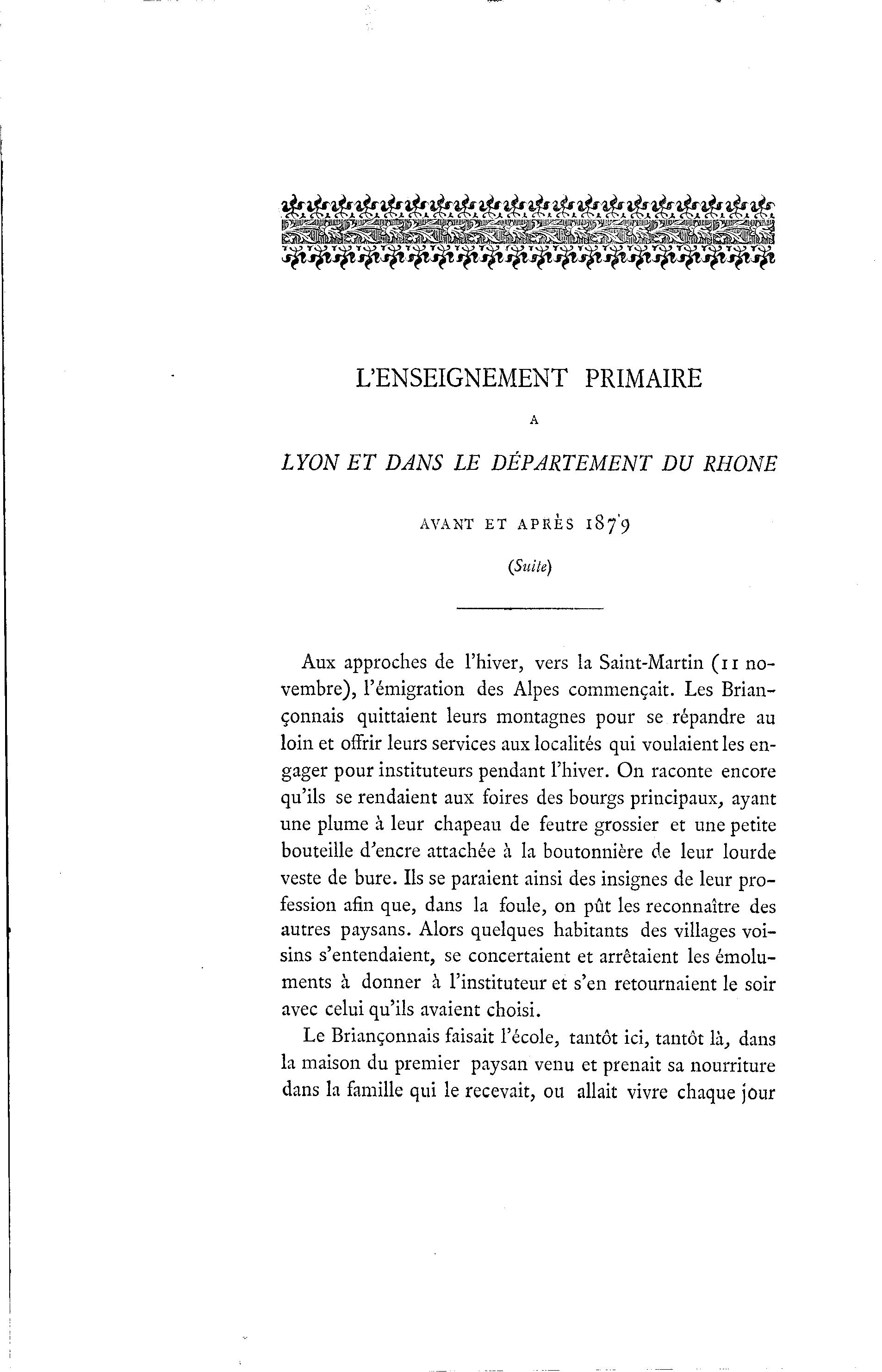 L'ENSEIGNEMENT PRIMAIRE

A

LYON ET DANS LE DÉPARTEMENT DU RHONE

AVANT ET APRÈS 1879

(Suite)

Aux approches de l'hiver, vers la Saint-Martin (11 novembre), l'émigration des Alpes commençait. Les Briançonnais quittaient leurs montagnes pour se répandre au loin et offrir leurs services aux localités qui voulaient les engager pour instituteurs pendant l'hiver. On raconte encore qu'ils se rendaient aux foires des bourgs principaux, ayant une plume à leur chapeau de feutre grossier et une petite bouteille d'encre attachée à la boutonnière de leur lourde veste de bure. Ils se paraient ainsi des insignes de leur profession afin que, dans la foule, on pût les reconnaître des autres paysans. Alors quelques habitants des villages voisins s'entendaient, se concertaient et arrêtaient les émoluments à donner à l'instituteur et s'en retournaient le soir avec celui qu'ils avaient choisi.

Le Briançonnais faisait l'école, tantôt ici, tantôt là, dans la maison du premier paysan venu et prenait sa nourriture dans la famille qui le recevait, ou allait vivre chaque jour